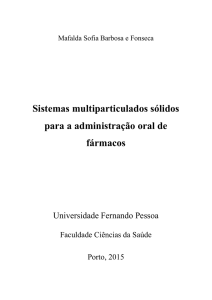 Mafalda Sofia Barbosa e Fonseca

Sistemas multiparticulados sólidos para a administração oral de fármacos

Universidade Fernando Pessoa

Faculdade Ciências da Saúde

Porto, 2015